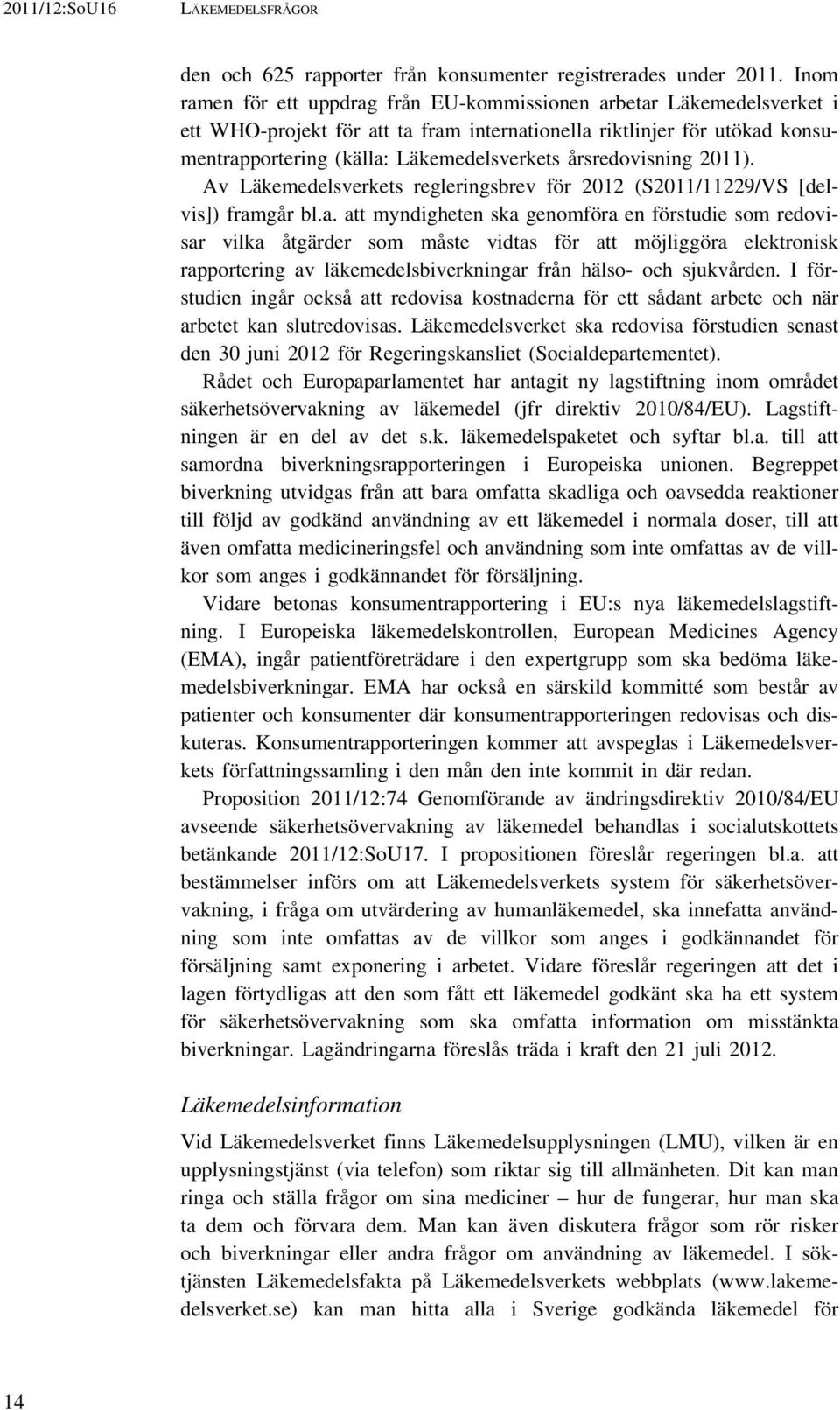 2011/12:SoU16 LÄKEMEDELSFRÅGOR

den och 625 rapporter från konsumenter registrerades under 2011. Inom ramen för ett uppdrag från EU-kommissionen arbetar Läkemedelsverket i ett WHO-projekt för att ta fram internationella riktlinjer för utökad konsumentrapportering (källa: Läkemedelsverkets årsredovisning 2011).

Av Läkemedelsverkets regleringsbrev för 2012 (S2011/11229/VS [delvis]) framgår bl.a. att myndigheten ska genomföra en förstudie som redovisar vilka åtgärder som måste vidtas för att möjliggöra elektronisk rapportering av läkemedelsbiverkningar från hälso- och sjukvården. I förstudien ingår också att redovisa kostnaderna för ett sådant arbete och när arbetet kan slutredovisas. Läkemedelsverket ska redovisa förstudien senast den 30 juni 2012 för Regeringskansliet (Socialdepartementet).

Rådet och Europaparlamentet har antagit ny lagstiftning inom området säkerhetsövervakning av läkemedel (jfr direktiv 2010/84/EU). Lagstiftningen är en del av det s.k. läkemedelspaketet och syftar bl.a. till att samordna biverkningsrapporteringen i Europeiska unionen. Begreppet biverkning utvidgas från att bara omfatta skadliga och oavsedda reaktioner till följd av godkänd användning av ett läkemedel i normala doser, till att även omfatta medicineringsfel och användning som inte omfattas av de villkor som anges i godkännandet för försäljning.

Vidare betonas konsumentrapportering i EU:s nya läkemedelslagstiftning. I Europeiska läkemedelskontrollen, European Medicines Agency (EMA), ingår patientföreträdare i den expertgrupp som ska bedöma läkemedelsbiverkningar. EMA har också en särskild kommitté som består av patienter och konsumenter där konsumentrapporteringen redovisas och diskuteras. Konsumentrapporteringen kommer att avspeglas i Läkemedelsverkets författningssamling i den mån den inte kommit in där redan.

Proposition 2011/12:74 Genomförande av ändringsdirektiv 2010/84/EU avseende säkerhetsövervakning av läkemedel behandlas i socialutskottets betänkande 2011/12:SoU17. I propositionen föreslår regeringen bl.a. att bestämmelser införs om att Läkemedelsverkets system för säkerhetsövervakning, i fråga om utvärdering av humanläkemedel, ska innefatta användning som inte omfattas av de villkor som anges i godkännandet för försäljning samt exponering i arbetet. Vidare föreslår regeringen att det i lagen förtydligas att den som fått ett läkemedel godkänt ska ha ett system för säkerhetsövervakning som ska omfatta information om misstänkta biverkningar. Lagändringarna föreslås träda i kraft den 21 juli 2012.

Läkemedelsinformation

Vid Läkemedelsverket finns Läkemedelsupplysningen (LMU), vilken är en upplysningstjänst (via telefon) som riktar sig till allmänheten. Dit kan man ringa och ställa frågor om sina mediciner – hur de fungerar, hur man ska ta dem och förvara dem. Man kan även diskutera frågor som rör risker och biverkningar eller andra frågor om användning av läkemedel. I söktjänsten Läkemedelsfakta på Läkemedelsverkets webbplats (www.lakemedelsverket.se) kan man hitta alla i Sverige godkända läkemedel för

14